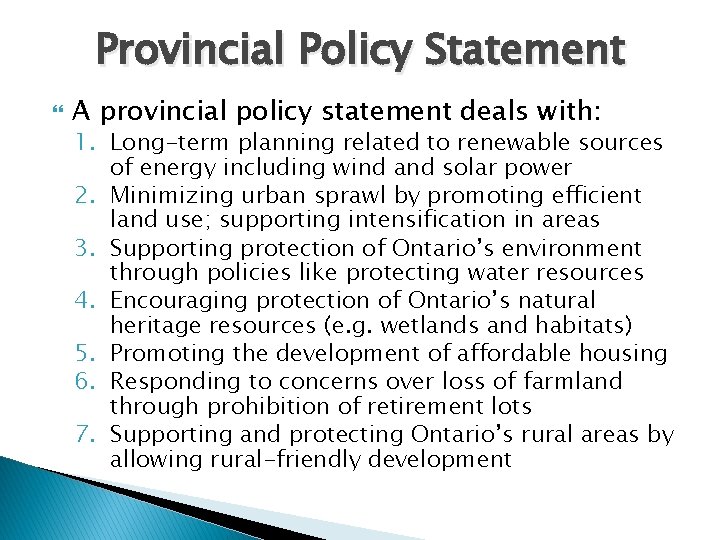 Provincial Policy Statement

A provincial policy statement deals with:

1. Long-term planning related to renewable sources of energy including wind and solar power
2. Minimizing urban sprawl by promoting efficient land use; supporting intensification in areas
3. Supporting protection of Ontario's environment through policies like protecting water resources
4. Encouraging protection of Ontario's natural heritage resources (e.g. wetlands and habitats)
5. Promoting the development of affordable housing
6. Responding to concerns over loss of farmland through prohibition of retirement lots
7. Supporting and protecting Ontario's rural areas by allowing rural-friendly development